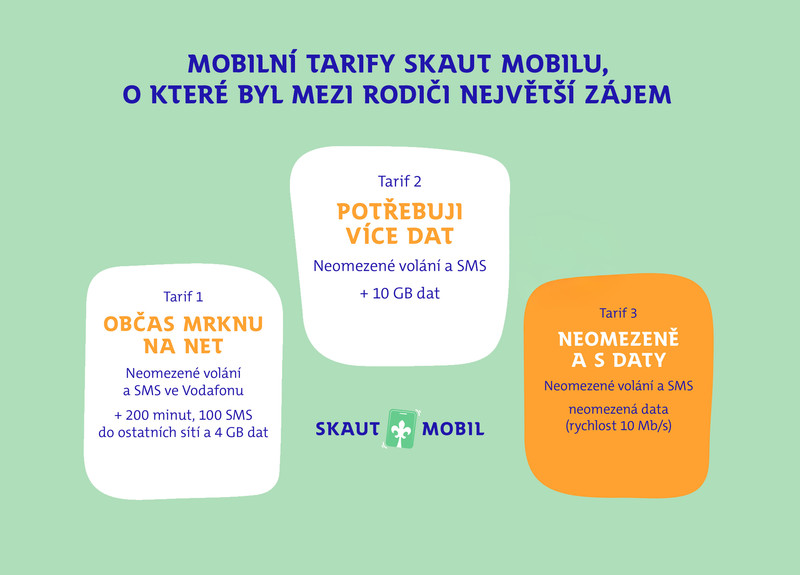 MOBILNÍ TARIFY SKAUT MOBILU, O KTERÉ BYL MEZI RODIČI NEJVĚTŠÍ ZÁJEM

Tarif 1
OBČAS MRKNU NA NET
Neomezené volání a SMS ve Vodafonu
+ 200 minut, 100 SMS do ostatních sítí a 4 GB dat

Tarif 2
POTŘEBUJI VÍCE DAT
Neomezené volání a SMS
+ 10 GB dat

SKAUT MOBIL

Tarif 3
NEOMEZENĚ A S DATY
Neomezené volání a SMS
neomezená data (rychlost 10 Mb/s)